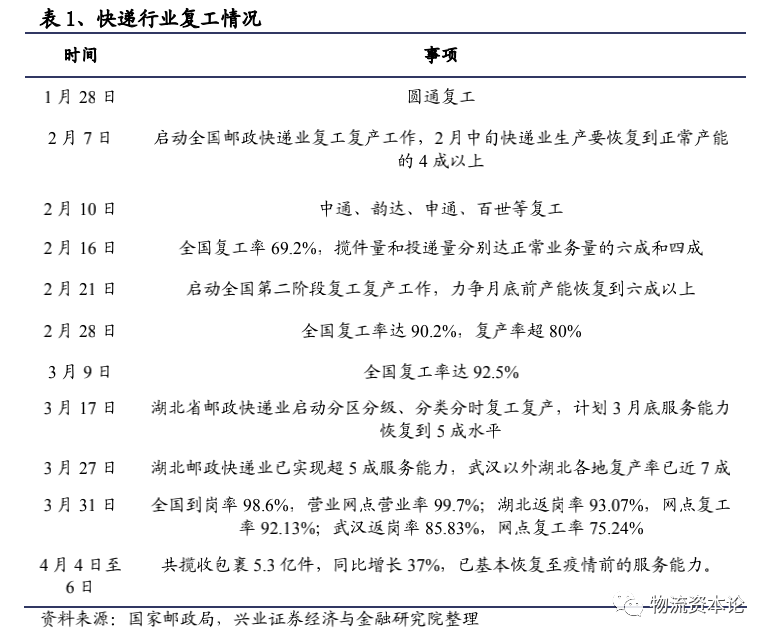 表 1、快递行业复工情况

| 时间 | 事项 |
|---|---|
| 1 月 28 日 | 圆通复工 |
| 2 月 7 日 | 启动全国邮政快递业复工复产工作，2 月中旬快递业生产要恢复到正常产能的 4 成以上 |
| 2 月 10 日 | 中通、韵达、申通、百世等复工 |
| 2 月 16 日 | 全国复工率 69.2%，揽件量和投递量分别达正常业务量的六成和四成 |
| 2 月 21 日 | 启动全国第二阶段复工复产工作，力争月底前产能恢复到六成以上 |
| 2 月 28 日 | 全国复工率达 90.2%，复产率超 80% |
| 3 月 9 日 | 全国复工率达 92.5% |
| 3 月 17 日 | 湖北省邮政快递业启动分区分级、分类分时复工复产，计划 3 月底服务能力恢复到 5 成水平 |
| 3 月 27 日 | 湖北邮政快递业已实现超 5 成服务能力，武汉以外湖北各地复产率已近 7 成 |
| 3 月 31 日 | 全国到岗率 98.6%，营业网点营业率 99.7%；湖北返岗率 93.07%，网点复工率 92.13%；武汉返岗率 85.83%，网点复工率 75.24% |
| 4 月 4 日至 6 日 | 共揽收包裹 5.3 亿件，同比增长 37%，已基本恢复至疫情前的服务能力。 |

资料来源：国家邮政局，兴业证券经济与金融研究院整理

物流资本论